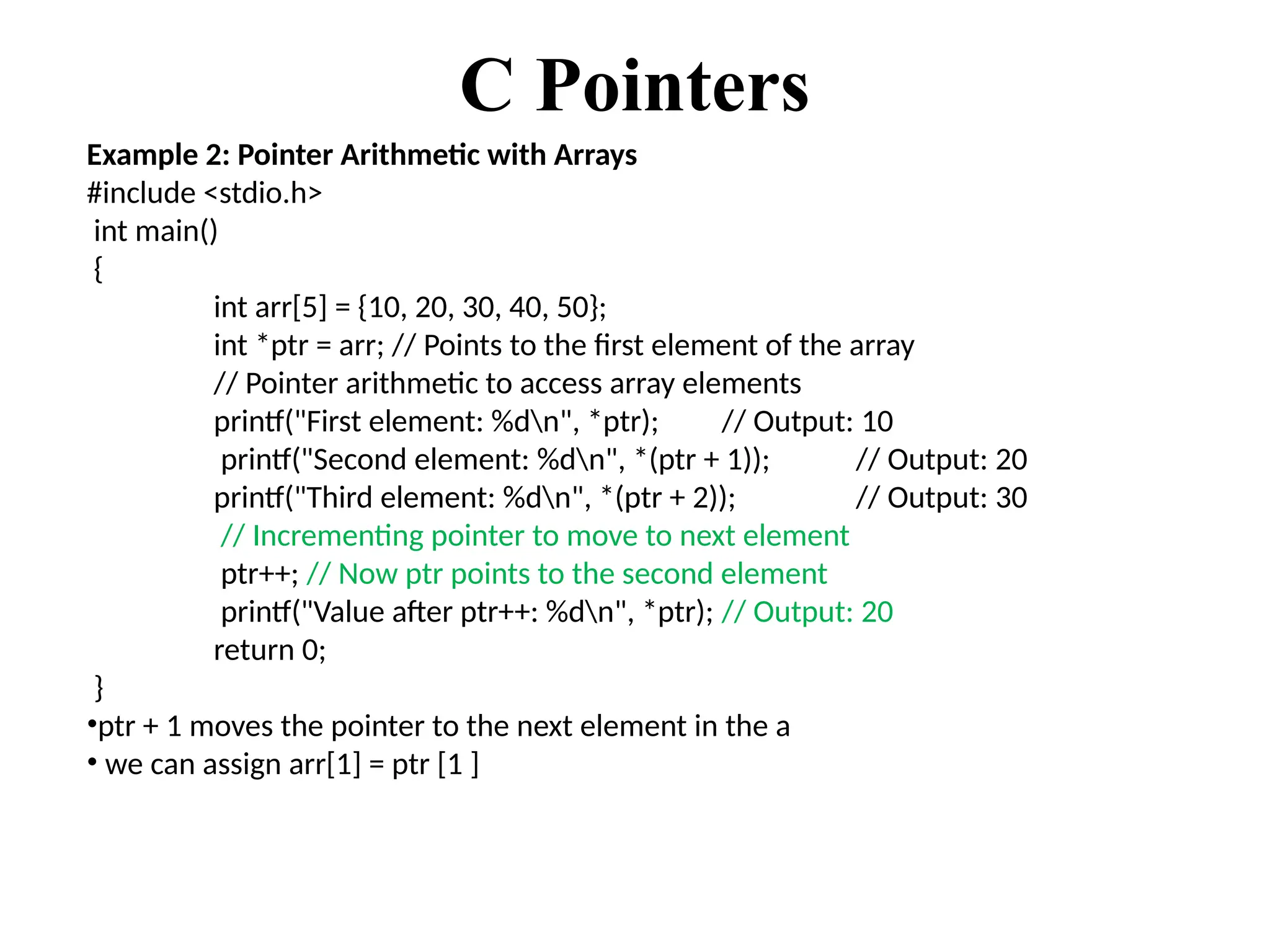 C Pointers

Example 2: Pointer Arithmetic with Arrays
#include <stdio.h>
int main()
{
int arr[5] = {10, 20, 30, 40, 50};
int *ptr = arr; // Points to the first element of the array
// Pointer arithmetic to access array elements
printf("First element: %d\n", *ptr); // Output: 10
printf("Second element: %d\n", *(ptr + 1)); // Output: 20
printf("Third element: %d\n", *(ptr + 2)); // Output: 30
// Incrementing pointer to move to next element
ptr++; // Now ptr points to the second element
printf("Value after ptr++: %d\n", *ptr); // Output: 20
return 0;
}

•ptr + 1 moves the pointer to the next element in the a
• we can assign arr[1] = ptr [1 ]